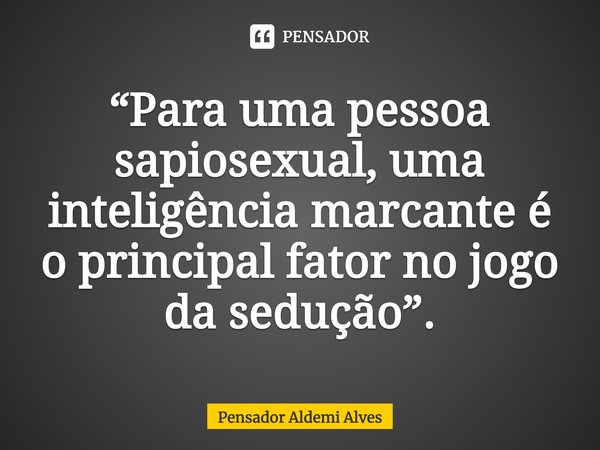 PENSADOR

“Para uma pessoa sapiosexual, uma inteligência marcante é o principal fator no jogo da sedução”.

Pensador Aldemi Alves